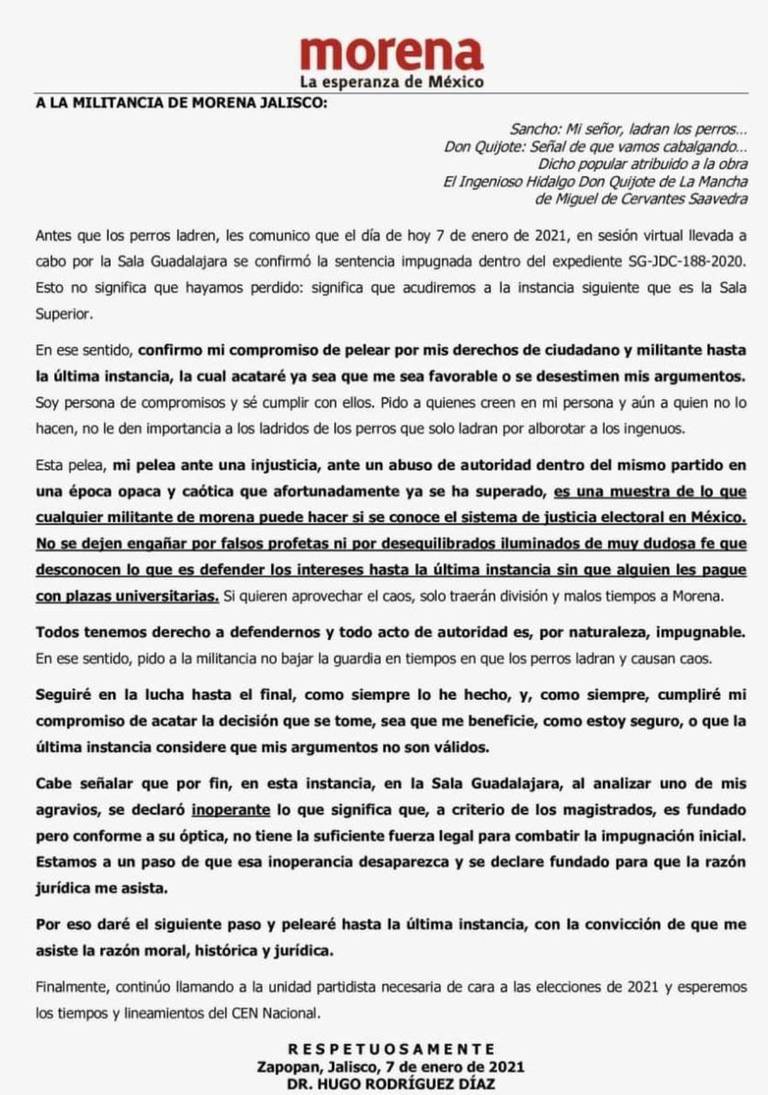 morena
La esperanza de México

A LA MILITANCIA DE MORENA JALISCO:

Sancho: Mi señor, ladran los perros…
Don Quijote: Señal de que vamos cabalgando…
Dicho popular atribuido a la obra
El Ingenioso Hidalgo Don Quijote de La Mancha
de Miguel de Cervantes Saavedra

Antes que los perros ladren, les comunico que el día de hoy 7 de enero de 2021, en sesión virtual llevada a cabo por la Sala Guadalajara se confirmó la sentencia impugnada dentro del expediente SG-JDC-188-2020. Esto no significa que hayamos perdido: significa que acudiremos a la instancia siguiente que es la Sala Superior.

En ese sentido, confirmo mi compromiso de pelear por mis derechos de ciudadano y militante hasta la última instancia, la cual acataré ya sea que me sea favorable o se desestimen mis argumentos. Soy persona de compromisos y sé cumplir con ellos. Pido a quienes creen en mi persona y aún a quien no lo hacen, no le den importancia a los ladridos de los perros que solo ladran por alborotar a los ingenuos.

Esta pelea, mi pelea ante una injusticia, ante un abuso de autoridad dentro del mismo partido en una época opaca y caótica que afortunadamente ya se ha superado, es una muestra de lo que cualquier militante de morena puede hacer si se conoce el sistema de justicia electoral en México. No se dejen engañar por falsos profetas ni por desequilibrados iluminados de muy dudosa fe que desconocen lo que es defender los intereses hasta la última instancia sin que alguien les pague con plazas universitarias. Si quieren aprovechar el caos, solo traerán división y malos tiempos a Morena.

Todos tenemos derecho a defendernos y todo acto de autoridad es, por naturaleza, impugnable. En ese sentido, pido a la militancia no bajar la guardia en tiempos en que los perros ladran y causan caos.

Seguiré en la lucha hasta el final, como siempre lo he hecho, y, como siempre, cumpliré mi compromiso de acatar la decisión que se tome, sea que me beneficie, como estoy seguro, o que la última instancia considere que mis argumentos no son válidos.

Cabe señalar que por fin, en esta instancia, en la Sala Guadalajara, al analizar uno de mis agravios, se declaró inoperante lo que significa que, a criterio de los magistrados, es fundado pero conforme a su óptica, no tiene la suficiente fuerza legal para combatir la impugnación inicial. Estamos a un paso de que esa inoperancia desaparezca y se declare fundado para que la razón jurídica me asista.

Por eso daré el siguiente paso y pelearé hasta la última instancia, con la convicción de que me asiste la razón moral, histórica y jurídica.

Finalmente, continúo llamando a la unidad partidista necesaria de cara a las elecciones de 2021 y esperemos los tiempos y lineamientos del CEN Nacional.

RESPETUOSAMENTE
Zapopan, Jalisco, 7 de enero de 2021
DR. HUGO RODRÍGUEZ DÍAZ